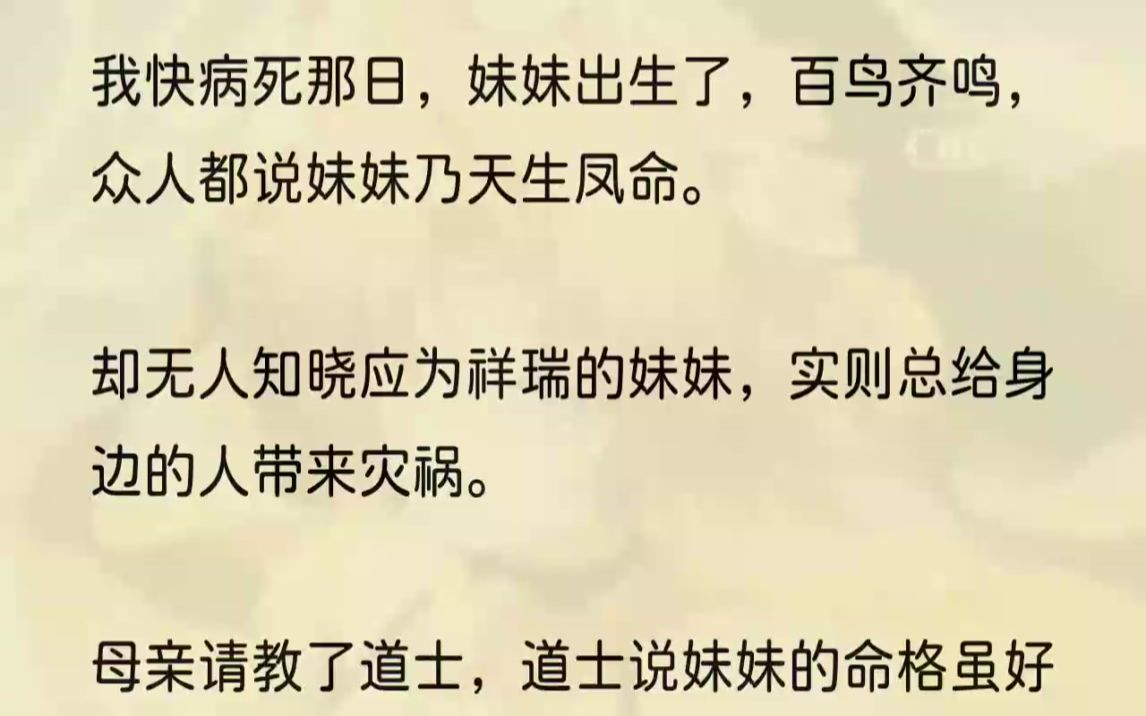 我快病死那日，妹妹出生了，百鸟齐鸣，众人都说妹妹乃天生凤命。

却无人知晓应为祥瑞的妹妹，实则总给身边的人带来灾祸。

母亲请教了道士，道士说妹妹的命格虽好